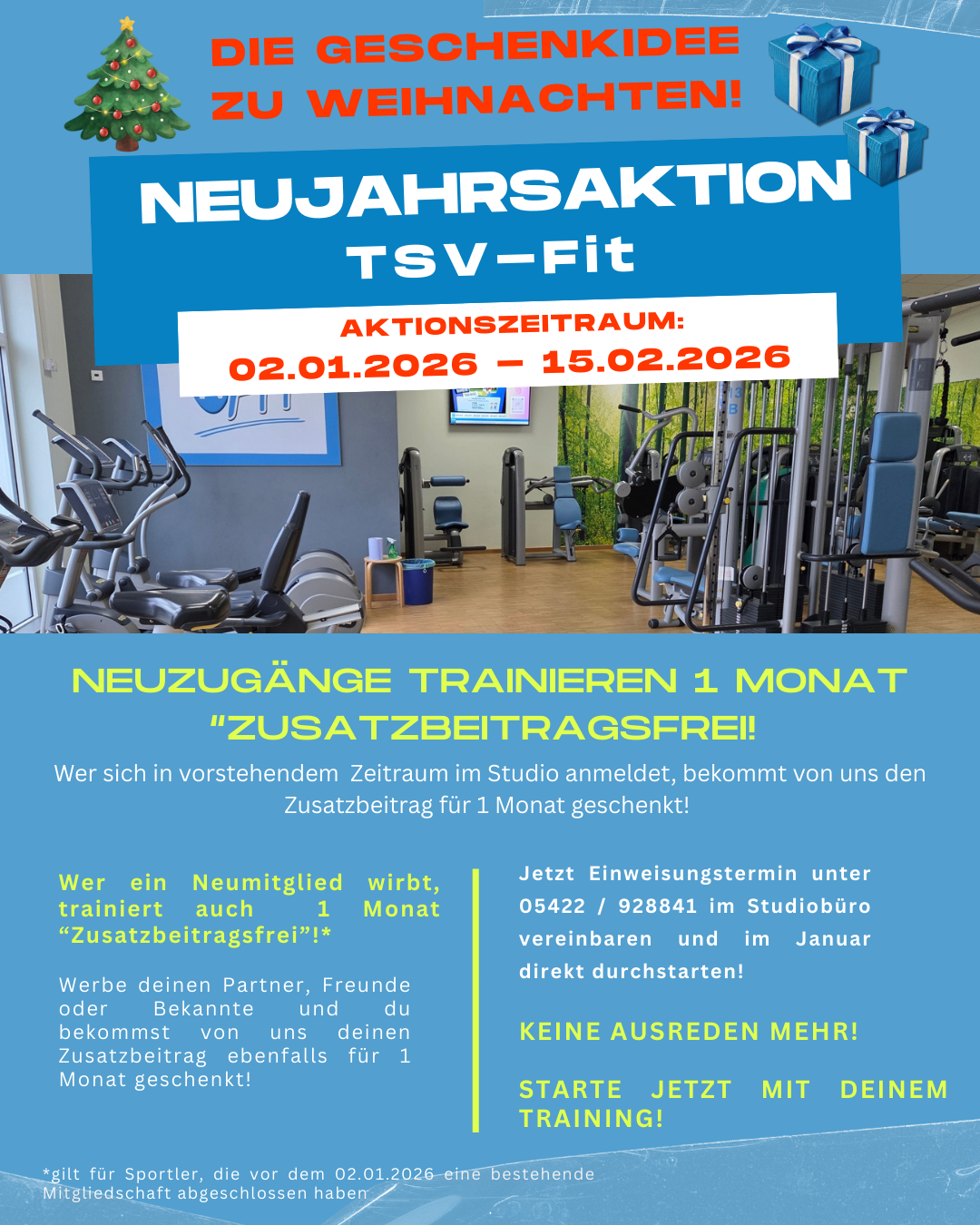 DIE GESCHENKIDEE ZU WEIHNACHTEN!

NEUJAHRSAKTION
TSV-Fit

AKTIONSZEITRAUM:
02.01.2026 – 15.02.2026

NEUZUGÄNGE TRAINIEREN 1 MONAT "ZUSATZBEITRAGSFREI!

Wer sich in vorstehendem Zeitraum im Studio anmeldet, bekommt von uns den Zusatzbeitrag für 1 Monat geschenkt!

Wer ein Neumitglied wirbt, trainiert auch 1 Monat "Zusatzbeitragsfrei"!*

Werbe deinen Partner, Freunde oder Bekannte und du bekommst von uns deinen Zusatzbeitrag ebenfalls für 1 Monat geschenkt!

Jetzt Einweisungstermin unter 05422 / 928841 im Studiobüro vereinbaren und im Januar direkt durchstarten!

KEINE AUSREDEN MEHR!

STARTE JETZT MIT DEINEM TRAINING!

*gilt für Sportler, die vor dem 02.01.2026 eine bestehende Mitgliedschaft abgeschlossen haben